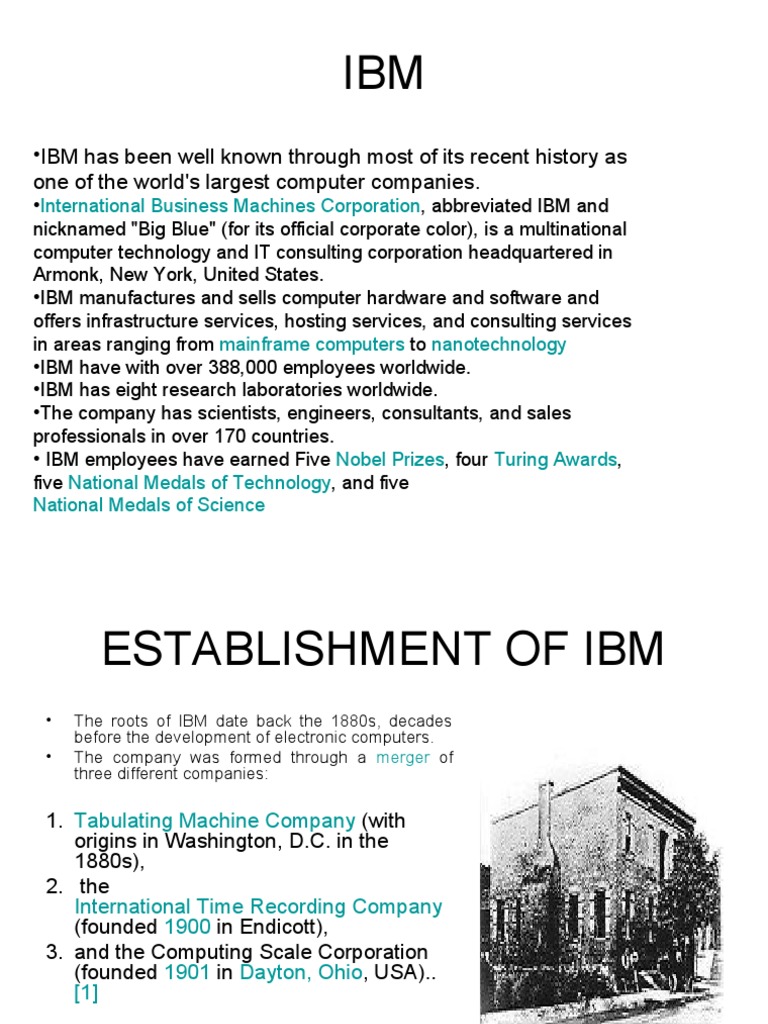 IBM

•IBM has been well known through most of its recent history as one of the world's largest computer companies.
•International Business Machines Corporation, abbreviated IBM and nicknamed "Big Blue" (for its official corporate color), is a multinational computer technology and IT consulting corporation headquartered in Armonk, New York, United States.
•IBM manufactures and sells computer hardware and software and offers infrastructure services, hosting services, and consulting services in areas ranging from mainframe computers to nanotechnology
•IBM have with over 388,000 employees worldwide.
•IBM has eight research laboratories worldwide.
•The company has scientists, engineers, consultants, and sales professionals in over 170 countries.
• IBM employees have earned Five Nobel Prizes, four Turing Awards, five National Medals of Technology, and five National Medals of Science

ESTABLISHMENT OF IBM

• The roots of IBM date back the 1880s, decades before the development of electronic computers.
• The company was formed through a merger of three different companies:

1. Tabulating Machine Company (with origins in Washington, D.C. in the 1880s),
2. the International Time Recording Company (founded 1900 in Endicott),
3. and the Computing Scale Corporation (founded 1901 in Dayton, Ohio, USA).. [1]